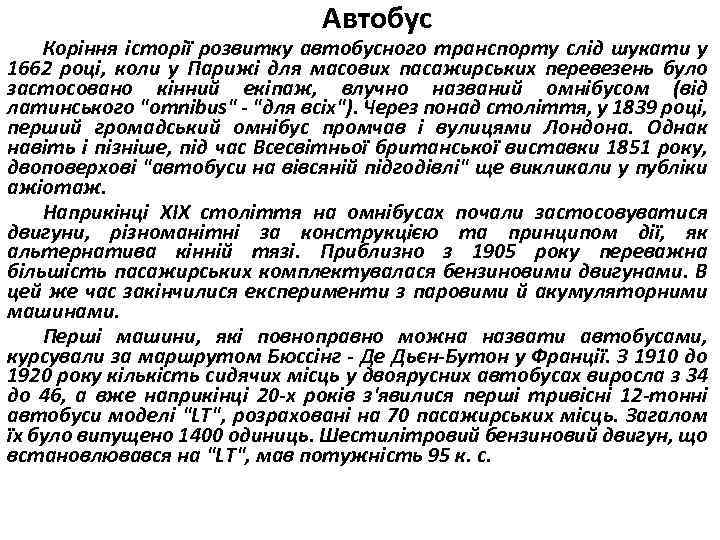 Автобус

Коріння історії розвитку автобусного транспорту слід шукати у 1662 році, коли у Парижі для масових пасажирських перевезень було застосовано кінний екіпаж, влучно названий омнібусом (від латинського "omnibus" - "для всіх"). Через понад століття, у 1839 році, перший громадський омнібус промчав і вулицями Лондона. Однак навіть і пізніше, під час Всесвітньої британської виставки 1851 року, двоповерхові "автобуси на вівсяній підгодівлі" ще викликали у публіки ажіотаж.

Наприкінці XIX століття на омнібусах почали застосовуватися двигуни, різноманітні за конструкцією та принципом дії, як альтернатива кінній тязі. Приблизно з 1905 року переважна більшість пасажирських комплектувалася бензиновими двигунами. В цей же час закінчилися експерименти з паровими й акумуляторними машинами.

Перші машини, які повноправно можна назвати автобусами, курсували за маршрутом Бюссінг - Де Дьєн-Бутон у Франції. З 1910 до 1920 року кількість сидячих місць у двоярусних автобусах виросла з 34 до 46, а вже наприкінці 20-х років з'явилися перші тривісні 12-тонні автобуси моделі "LT", розраховані на 70 пасажирських місць. Загалом їх було випущено 1400 одиниць. Шестилітровий бензиновий двигун, що встановлювався на "LT", мав потужність 95 к. с.